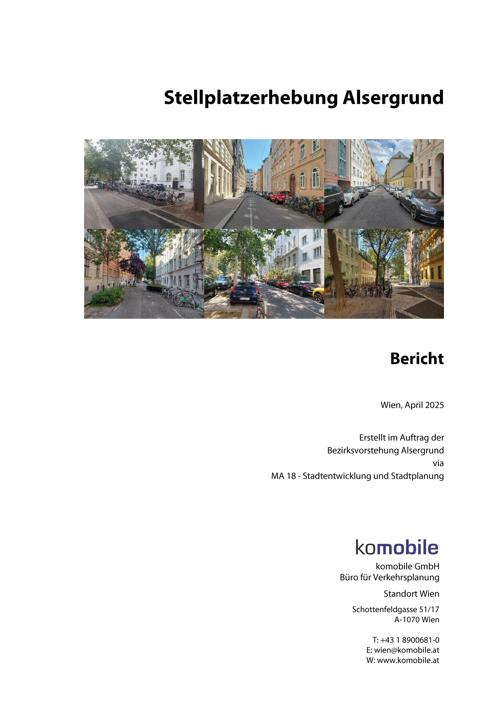 Stellplatzerhebung Alsergrund

Bericht

Wien, April 2025

Erstellt im Auftrag der
Bezirksvorstehung Alsergrund
via
MA 18 - Stadtentwicklung und Stadtplanung

komobile

komobile GmbH
Büro für Verkehrsplanung

Standort Wien

Schottenfeldgasse 51/17
A-1070 Wien

T: +43 1 8900681-0
E: wien@komobile.at
W: www.komobile.at